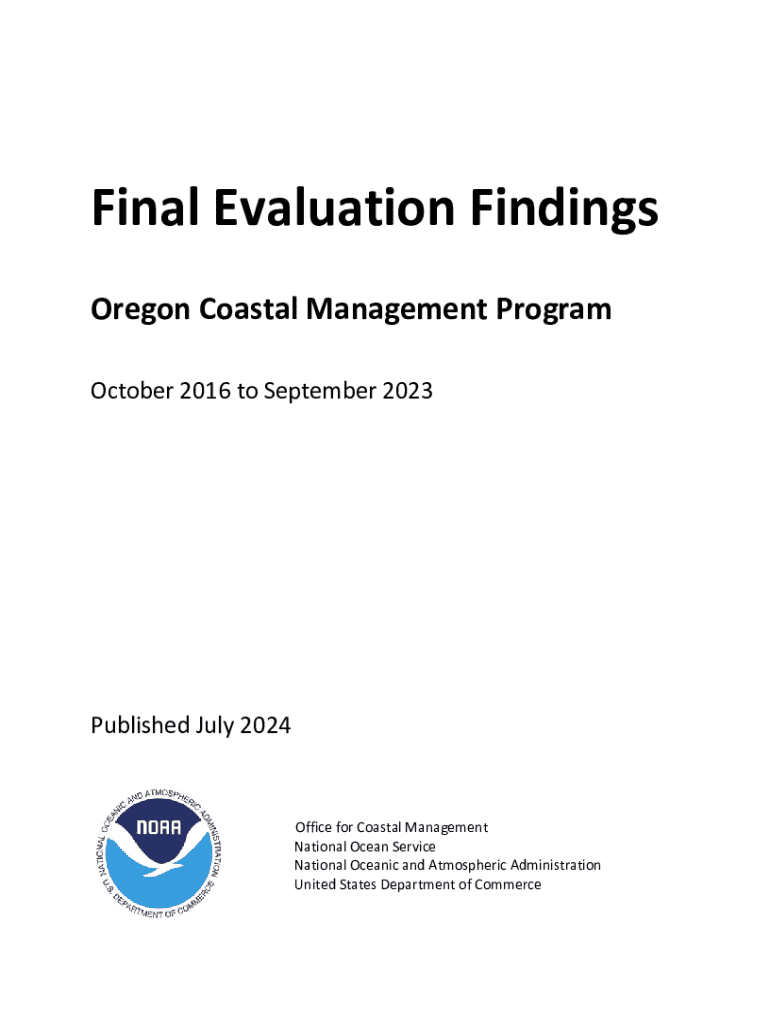 Final Evaluation Findings

Oregon Coastal Management Program

October 2016 to September 2023

Published July 2024

NATIONAL OCEANIC AND ATMOSPHERIC ADMINISTRATION
NOAA
U.S. DEPARTMENT OF COMMERCE

Office for Coastal Management
National Ocean Service
National Oceanic and Atmospheric Administration
United States Department of Commerce